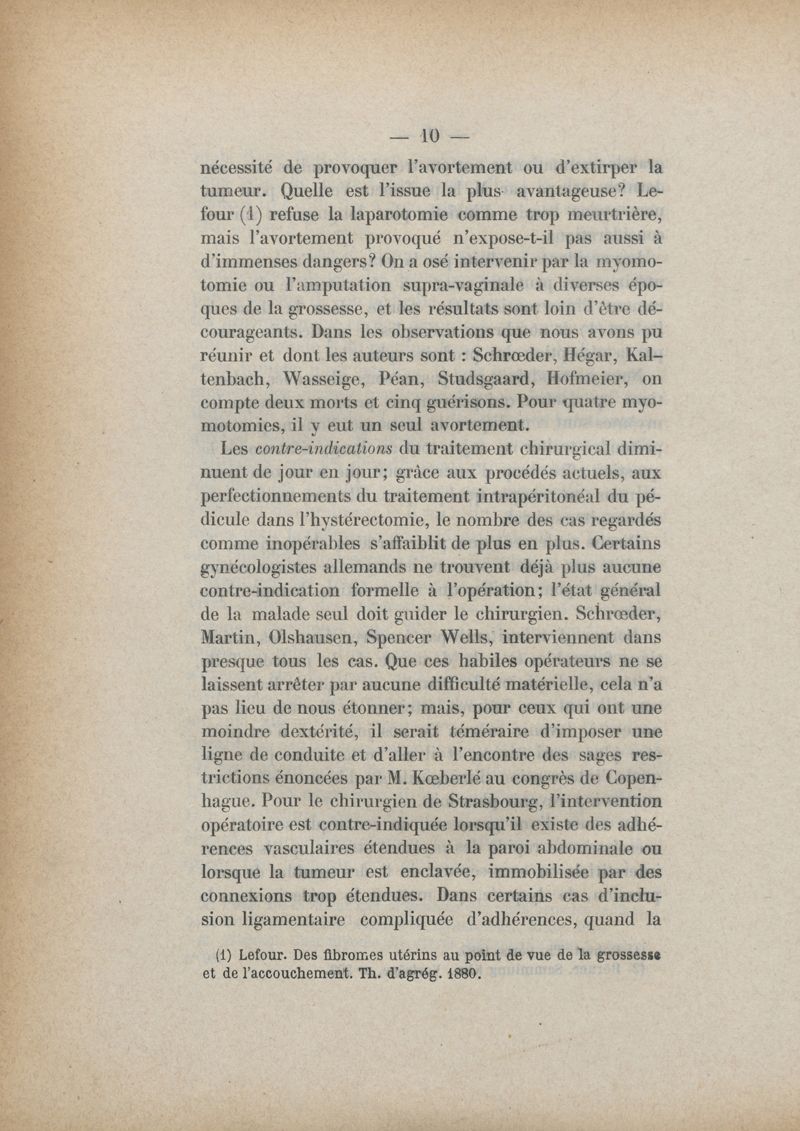 — 10 —

nécessité de provoquer l'avortement ou d'extirper la tumeur. Quelle est l'issue la plus avantageuse? Lefour (1) refuse la laparotomie comme trop meurtrière, mais l'avortement provoqué n'expose-t-il pas aussi à d'immenses dangers? On a osé intervenir par la myomotomie ou l'amputation supra-vaginale à diverses époques de la grossesse, et les résultats sont loin d'être décourageants. Dans les observations que nous avons pu réunir et dont les auteurs sont : Schrœder, Hégar, Kaltenbach, Wasseige, Péan, Studsgaard, Hofmeier, on compte deux morts et cinq guérisons. Pour quatre myomotomies, il y eut un seul avortement.

Les contre-indications du traitement chirurgical diminuent de jour en jour; grâce aux procédés actuels, aux perfectionnements du traitement intrapéritonéal du pédicule dans l'hystérectomie, le nombre des cas regardés comme inopérables s'affaiblit de plus en plus. Certains gynécologistes allemands ne trouvent déjà plus aucune contre-indication formelle à l'opération; l'état général de la malade seul doit guider le chirurgien. Schrœder, Martin, Olshausen, Spencer Wells, interviennent dans presque tous les cas. Que ces habiles opérateurs ne se laissent arrêter par aucune difficulté matérielle, cela n'a pas lieu de nous étonner; mais, pour ceux qui ont une moindre dextérité, il serait téméraire d'imposer une ligne de conduite et d'aller à l'encontre des sages restrictions énoncées par M. Kœberlé au congrès de Copenhague. Pour le chirurgien de Strasbourg, l'intervention opératoire est contre-indiquée lorsqu'il existe des adhérences vasculaires étendues à la paroi abdominale ou lorsque la tumeur est enclavée, immobilisée par des connexions trop étendues. Dans certains cas d'inclusion ligamentaire compliquée d'adhérences, quand la

(1) Lefour. Des fibromes utérins au point de vue de la grossesse et de l'accouchement. Th. d'agrég. 1880.